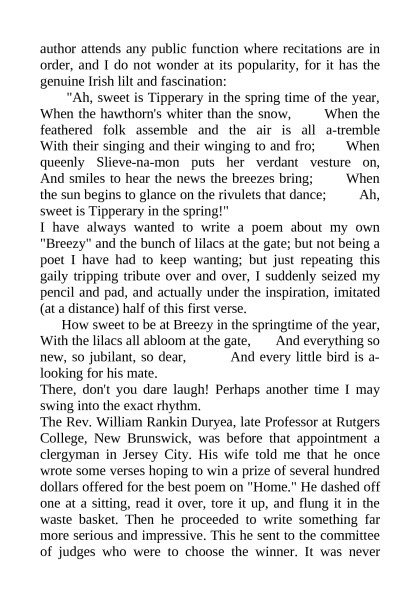 author attends any public function where recitations are in order, and I do not wonder at its popularity, for it has the genuine Irish lilt and fascination:

"Ah, sweet is Tipperary in the spring time of the year, When the hawthorn's whiter than the snow, When the feathered folk assemble and the air is all a-tremble With their singing and their winging to and fro; When queenly Slieve-na-mon puts her verdant vesture on, And smiles to hear the news the breezes bring; When the sun begins to glance on the rivulets that dance; Ah, sweet is Tipperary in the spring!"

I have always wanted to write a poem about my own "Breezy" and the bunch of lilacs at the gate; but not being a poet I have had to keep wanting; but just repeating this gaily tripping tribute over and over, I suddenly seized my pencil and pad, and actually under the inspiration, imitated (at a distance) half of this first verse.

How sweet to be at Breezy in the springtime of the year, With the lilacs all abloom at the gate, And everything so new, so jubilant, so dear, And every little bird is a-looking for his mate.

There, don't you dare laugh! Perhaps another time I may swing into the exact rhythm.

The Rev. William Rankin Duryea, late Professor at Rutgers College, New Brunswick, was before that appointment a clergyman in Jersey City. His wife told me that he once wrote some verses hoping to win a prize of several hundred dollars offered for the best poem on "Home." He dashed off one at a sitting, read it over, tore it up, and flung it in the waste basket. Then he proceeded to write something far more serious and impressive. This he sent to the committee of judges who were to choose the winner. It was never